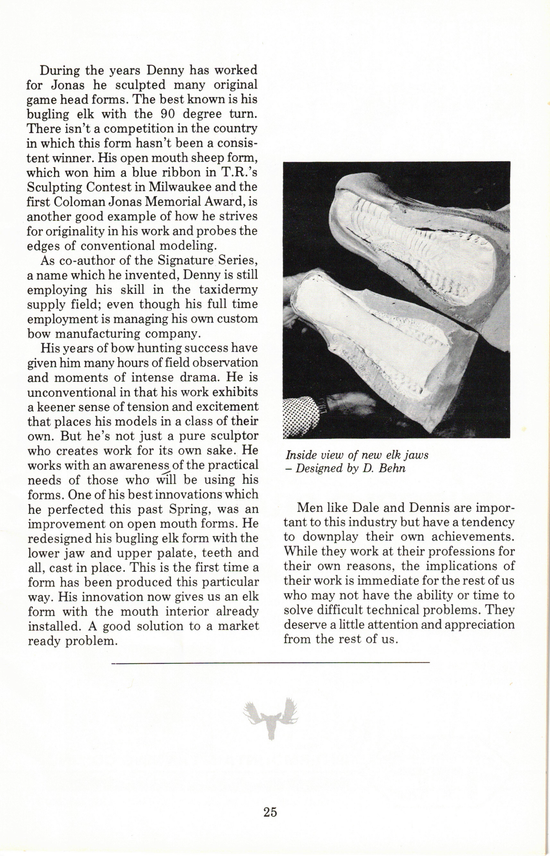 During the years Denny has worked for Jonas he sculpted many original game head forms. The best known is his bugling elk with the 90 degree turn. There isn't a competition in the country in which this form hasn't been a consistent winner. His open mouth sheep form, which won him a blue ribbon in T.R.'s Sculpting Contest in Milwaukee and the first Coloman Jonas Memorial Award, is another good example of how he strives for originality in his work and probes the edges of conventional modeling.

As co-author of the Signature Series, a name which he invented, Denny is still employing his skill in the taxidermy supply field; even though his full time employment is managing his own custom bow manufacturing company.

His years of bow hunting success have given him many hours of field observation and moments of intense drama. He is unconventional in that his work exhibits a keener sense of tension and excitement that places his models in a class of their own. But he's not just a pure sculptor who creates work for its own sake. He works with an awareness of the practical needs of those who will be using his forms. One of his best innovations which he perfected this past Spring, was an improvement on open mouth forms. He redesigned his bugling elk form with the lower jaw and upper palate, teeth and all, cast in place. This is the first time a form has been produced this particular way. His innovation now gives us an elk form with the mouth interior already installed. A good solution to a market ready problem.

Inside view of new elk jaws – Designed by D. Behn

Men like Dale and Dennis are important to this industry but have a tendency to downplay their own achievements. While they work at their professions for their own reasons, the implications of their work is immediate for the rest of us who may not have the ability or time to solve difficult technical problems. They deserve a little attention and appreciation from the rest of us.

25